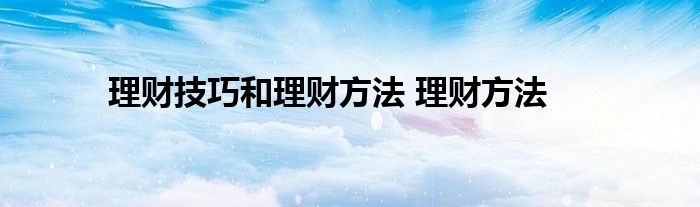 理财技巧和理财方法 理财方法